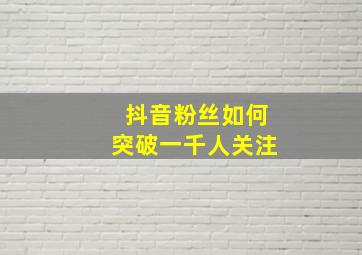 抖音粉丝如何
突破一千人关注